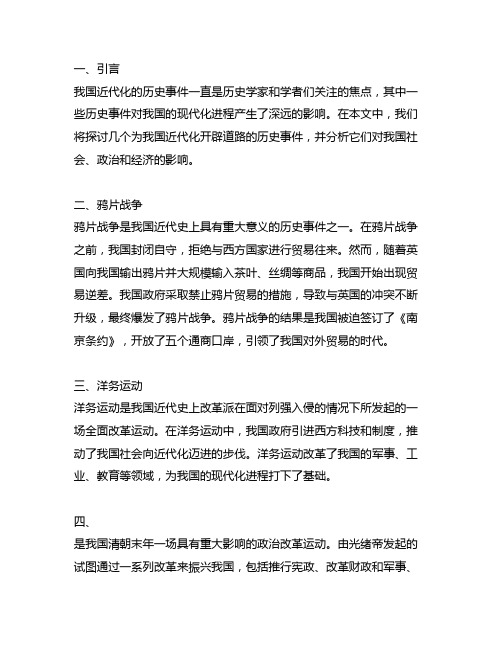 一、引言
我国近代化的历史事件一直是历史学家和学者们关注的焦点，其中一些历史事件对我国的现代化进程产生了深远的影响。在本文中，我们将探讨几个为我国近代化开辟道路的历史事件，并分析它们对我国社会、政治和经济的影响。

二、鸦片战争
鸦片战争是我国近代史上具有重大意义的历史事件之一。在鸦片战争之前，我国封闭自守，拒绝与西方国家进行贸易往来。然而，随着英国向我国输出鸦片并大规模输入茶叶、丝绸等商品，我国开始出现贸易逆差。我国政府采取禁止鸦片贸易的措施，导致与英国的冲突不断升级，最终爆发了鸦片战争。鸦片战争的结果是我国被迫签订了《南京条约》，开放了五个通商口岸，引领了我国对外贸易的时代。

三、洋务运动
洋务运动是我国近代史上改革派在面对列强入侵的情况下所发起的一场全面改革运动。在洋务运动中，我国政府引进西方科技和制度，推动了我国社会向近代化迈进的步伐。洋务运动改革了我国的军事、工业、教育等领域，为我国的现代化进程打下了基础。

四、
是我国清朝末年一场具有重大影响的政治改革运动。由光绪帝发起的试图通过一系列改革来振兴我国，包括推行宪政、改革财政和军事、